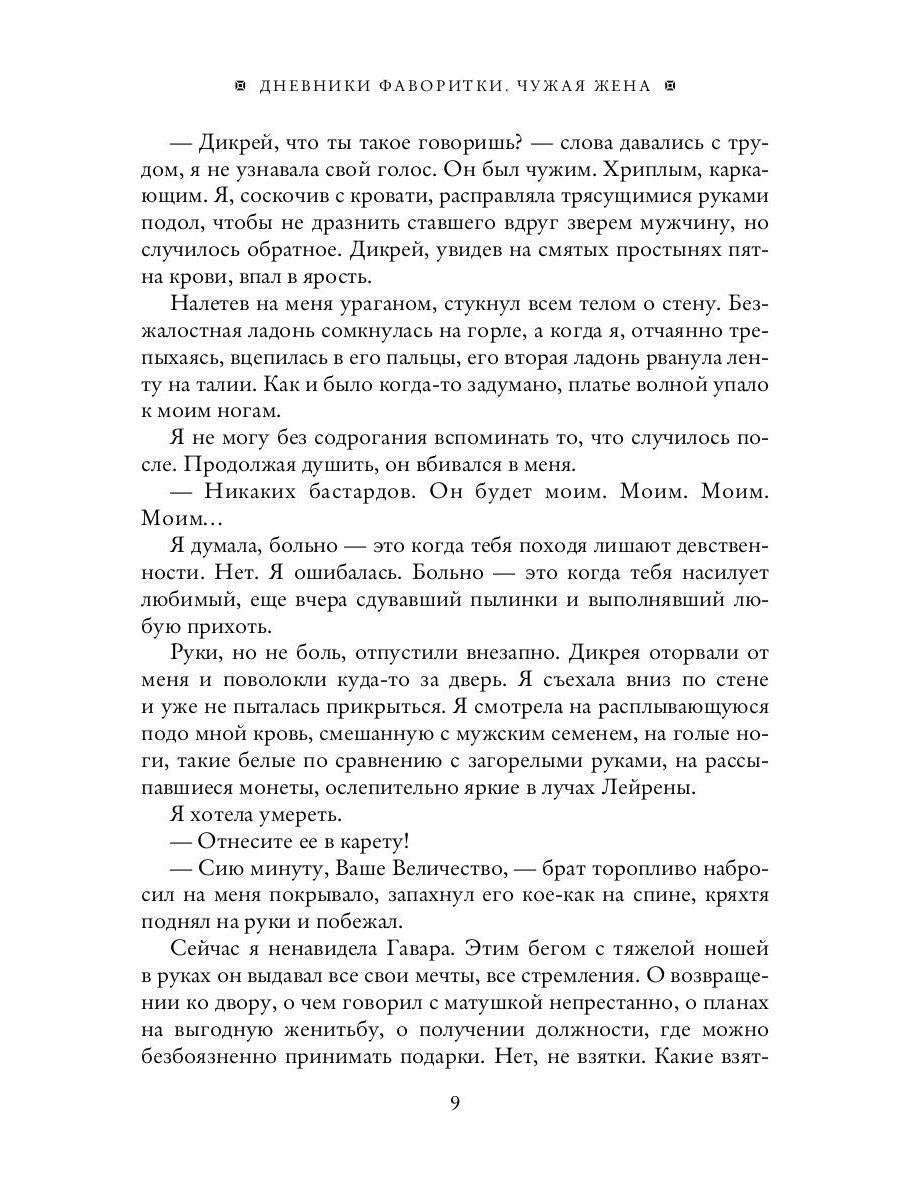 ДНЕВНИКИ ФАВОРИТКИ. ЧУЖАЯ ЖЕНА

— Дикрей, что ты такое говоришь? — слова давались с трудом, я не узнавала свой голос. Он был чужим. Хриплым, каркающим. Я, соскочив с кровати, расправляла трясущимися руками подол, чтобы не дразнить ставшего вдруг зверем мужчину, но случилось обратное. Дикрей, увидев на смятых простынях пятна крови, впал в ярость.

Налетев на меня ураганом, стукнул всем телом о стену. Безжалостная ладонь сомкнулась на горле, а когда я, отчаянно трепыхаясь, вцепилась в его пальцы, его вторая ладонь рванула ленту на талии. Как и было когда-то задумано, платье волной упало к моим ногам.

Я не могу без содрогания вспоминать то, что случилось после. Продолжая душить, он вбивался в меня.

— Никаких бастардов. Он будет моим. Моим. Моим. Моим…

Я думала, больно — это когда тебя походя лишают девственности. Нет. Я ошибалась. Больно — это когда тебя насилует любимый, еще вчера сдувавший пылинки и выполнявший любую прихоть.

Руки, но не боль, отпустили внезапно. Дикрея оторвали от меня и поволокли куда-то за дверь. Я съехала вниз по стене и уже не пыталась прикрыться. Я смотрела на расплывающуюся подо мной кровь, смешанную с мужским семенем, на голые ноги, такие белые по сравнению с загорелыми руками, на рассыпавшиеся монеты, ослепительно яркие в лучах Лейрены.

Я хотела умереть.

— Отнесите ее в карету!

— Сию минуту, Ваше Величество, — брат торопливо набросил на меня покрывало, запахнул его кое-как на спине, кряхтя поднял на руки и побежал.

Сейчас я ненавидела Гавара. Этим бегом с тяжелой ношей в руках он выдавал все свои мечты, все стремления. О возвращении ко двору, о чем говорил с матушкой непрестанно, о планах на выгодную женитьбу, о получении должности, где можно безбоязненно принимать подарки. Нет, не взятки. Какие взят-

9